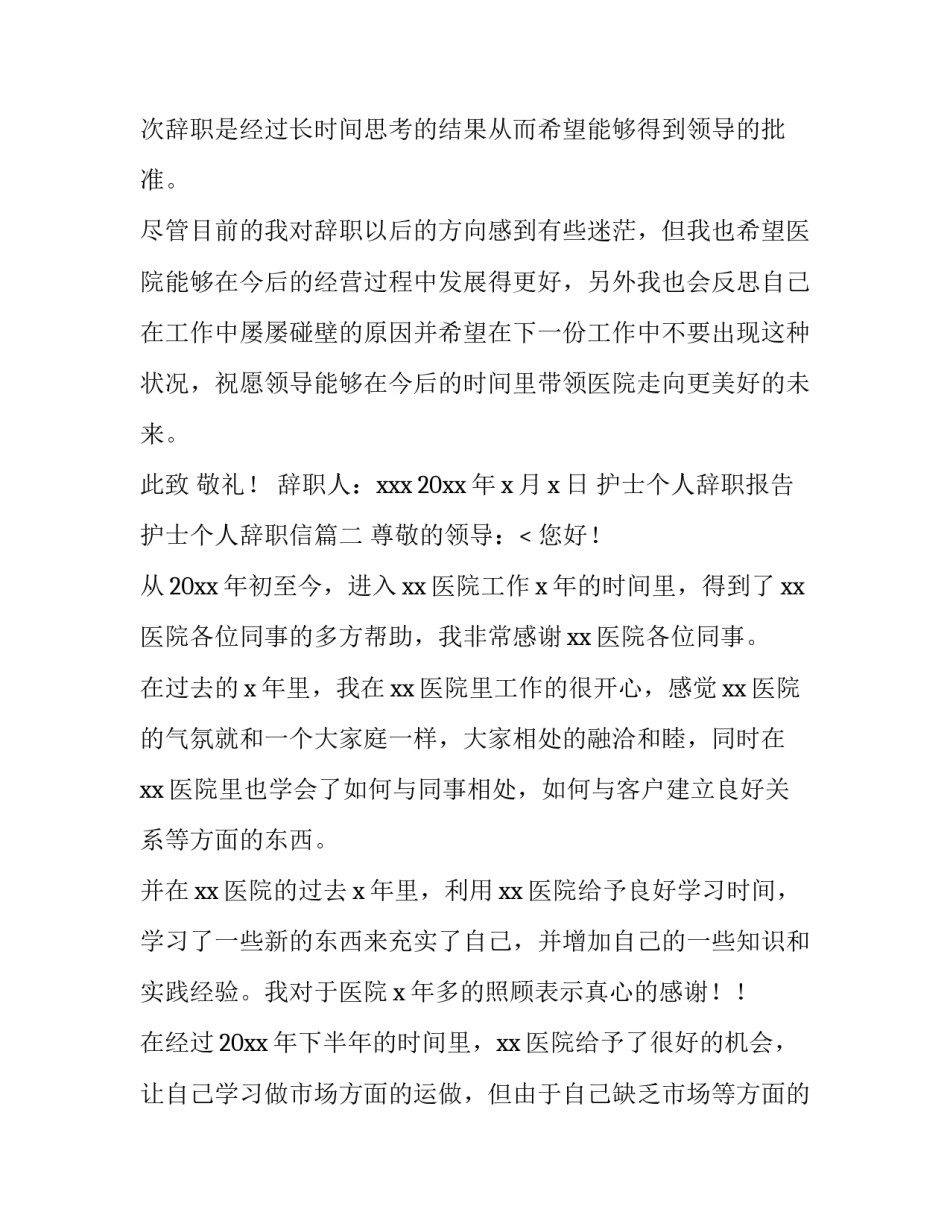 次辞职是经过长时间思考的结果从而希望能够得到领导的批准。

尽管目前的我对辞职以后的方向感到有些迷茫，但我也希望医院能够在今后的经营过程中发展得更好，另外我也会反思自己在工作中屡屡碰壁的原因并希望在下一份工作中不要出现这种状况，祝愿领导能够在今后的时间里带领医院走向更美好的未来。

此致 敬礼！ 辞职人：xxx 20xx 年 x 月 x 日 护士个人辞职报告 护士个人辞职信篇二 尊敬的领导：< 您好！

从 20xx 年初至今，进入 xx 医院工作 x 年的时间里，得到了 xx 医院各位同事的多方帮助，我非常感谢 xx 医院各位同事。

在过去的 x 年里，我在 xx 医院里工作的很开心，感觉 xx 医院的气氛就和一个大家庭一样，大家相处的融洽和睦，同时在 xx 医院里也学会了如何与同事相处，如何与客户建立良好关系等方面的东西。

并在 xx 医院的过去 x 年里，利用 xx 医院给予良好学习时间，学习了一些新的东西来充实了自己，并增加自己的一些知识和实践经验。我对于医院 x 年多的照顾表示真心的感谢！！

在经过 20xx 年下半年的时间里，xx 医院给予了很好的机会，让自己学习做市场方面的运做，但由于自己缺乏市场等方面的